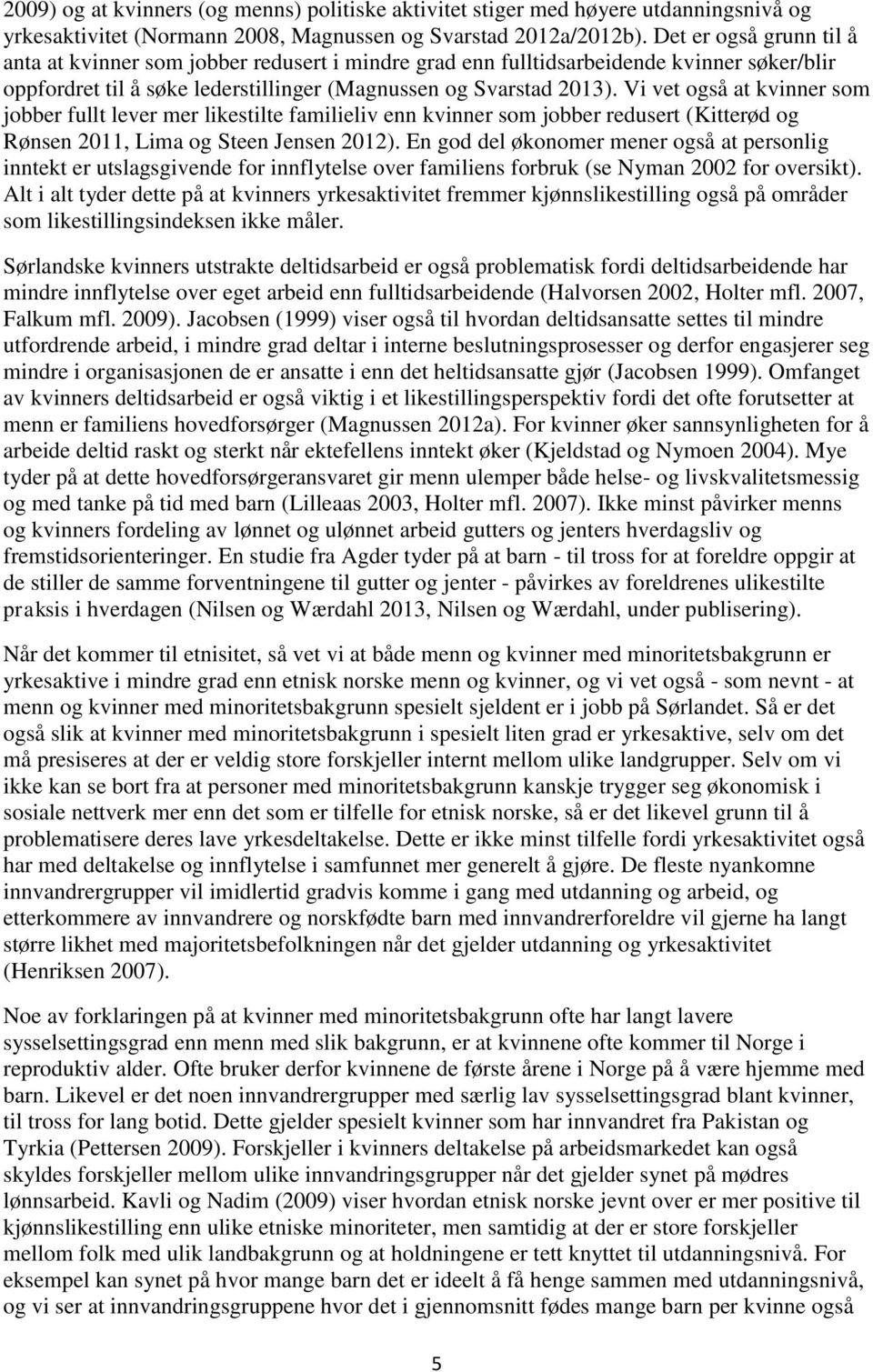 2009) og at kvinners (og menns) politiske aktivitet stiger med høyere utdanningsnivå og yrkesaktivitet (Normann 2008, Magnussen og Svarstad 2012a/2012b). Det er også grunn til å anta at kvinner som jobber redusert i mindre grad enn fulltidsarbeidende kvinner søker/blir oppfordret til å søke lederstillinger (Magnussen og Svarstad 2013). Vi vet også at kvinner som jobber fullt lever mer likestilte familieliv enn kvinner som jobber redusert (Kitterød og Rønsen 2011, Lima og Steen Jensen 2012). En god del økonomer mener også at personlig inntekt er utslagsgivende for innflytelse over familiens forbruk (se Nyman 2002 for oversikt). Alt i alt tyder dette på at kvinners yrkesaktivitet fremmer kjønnslikestilling også på områder som likestillingsindeksen ikke måler.

Sørlandske kvinners utstrakte deltidsarbeid er også problematisk fordi deltidsarbeidende har mindre innflytelse over eget arbeid enn fulltidsarbeidende (Halvorsen 2002, Holter mfl. 2007, Falkum mfl. 2009). Jacobsen (1999) viser også til hvordan deltidsansatte settes til mindre utfordrende arbeid, i mindre grad deltar i interne beslutningsprosesser og derfor engasjerer seg mindre i organisasjonen de er ansatte i enn det heltidsansatte gjør (Jacobsen 1999). Omfanget av kvinners deltidsarbeid er også viktig i et likestillingsperspektiv fordi det ofte forutsetter at menn er familiens hovedforsørger (Magnussen 2012a). For kvinner øker sannsynligheten for å arbeide deltid raskt og sterkt når ektefellens inntekt øker (Kjeldstad og Nymoen 2004). Mye tyder på at dette hovedforsørgeransvaret gir menn ulemper både helse- og livskvalitetsmessig og med tanke på tid med barn (Lilleaas 2003, Holter mfl. 2007). Ikke minst påvirker menns og kvinners fordeling av lønnet og ulønnet arbeid gutters og jenters hverdagsliv og fremstidsorienteringer. En studie fra Agder tyder på at barn - til tross for at foreldre oppgir at de stiller de samme forventningene til gutter og jenter - påvirkes av foreldrenes ulikestilte praksis i hverdagen (Nilsen og Wærdahl 2013, Nilsen og Wærdahl, under publisering).

Når det kommer til etnisitet, så vet vi at både menn og kvinner med minoritetsbakgrunn er yrkesaktive i mindre grad enn etnisk norske menn og kvinner, og vi vet også - som nevnt - at menn og kvinner med minoritetsbakgrunn spesielt sjeldent er i jobb på Sørlandet. Så er det også slik at kvinner med minoritetsbakgrunn i spesielt liten grad er yrkesaktive, selv om det må presiseres at der er veldig store forskjeller internt mellom ulike landgrupper. Selv om vi ikke kan se bort fra at personer med minoritetsbakgrunn kanskje trygger seg økonomisk i sosiale nettverk mer enn det som er tilfelle for etnisk norske, så er det likevel grunn til å problematisere deres lave yrkesdeltakelse. Dette er ikke minst tilfelle fordi yrkesaktivitet også har med deltakelse og innflytelse i samfunnet mer generelt å gjøre. De fleste nyankomne innvandrergrupper vil imidlertid gradvis komme i gang med utdanning og arbeid, og etterkommere av innvandrere og norskfødte barn med innvandrerforeldre vil gjerne ha langt større likhet med majoritetsbefolkningen når det gjelder utdanning og yrkesaktivitet (Henriksen 2007).

Noe av forklaringen på at kvinner med minoritetsbakgrunn ofte har langt lavere sysselsettingsgrad enn menn med slik bakgrunn, er at kvinnene ofte kommer til Norge i reproduktiv alder. Ofte bruker derfor kvinnene de første årene i Norge på å være hjemme med barn. Likevel er det noen innvandrergrupper med særlig lav sysselsettingsgrad blant kvinner, til tross for lang botid. Dette gjelder spesielt kvinner som har innvandret fra Pakistan og Tyrkia (Pettersen 2009). Forskjeller i kvinners deltakelse på arbeidsmarkedet kan også skyldes forskjeller mellom ulike innvandringsgrupper når det gjelder synet på mødres lønnsarbeid. Kavli og Nadim (2009) viser hvordan etnisk norske jevnt over er mer positive til kjønnslikestilling enn ulike etniske minoriteter, men samtidig at der er store forskjeller mellom folk med ulik landbakgrunn og at holdningene er tett knyttet til utdanningsnivå. For eksempel kan synet på hvor mange barn det er ideelt å få henge sammen med utdanningsnivå, og vi ser at innvandringsgruppene hvor det i gjennomsnitt fødes mange barn per kvinne også

5